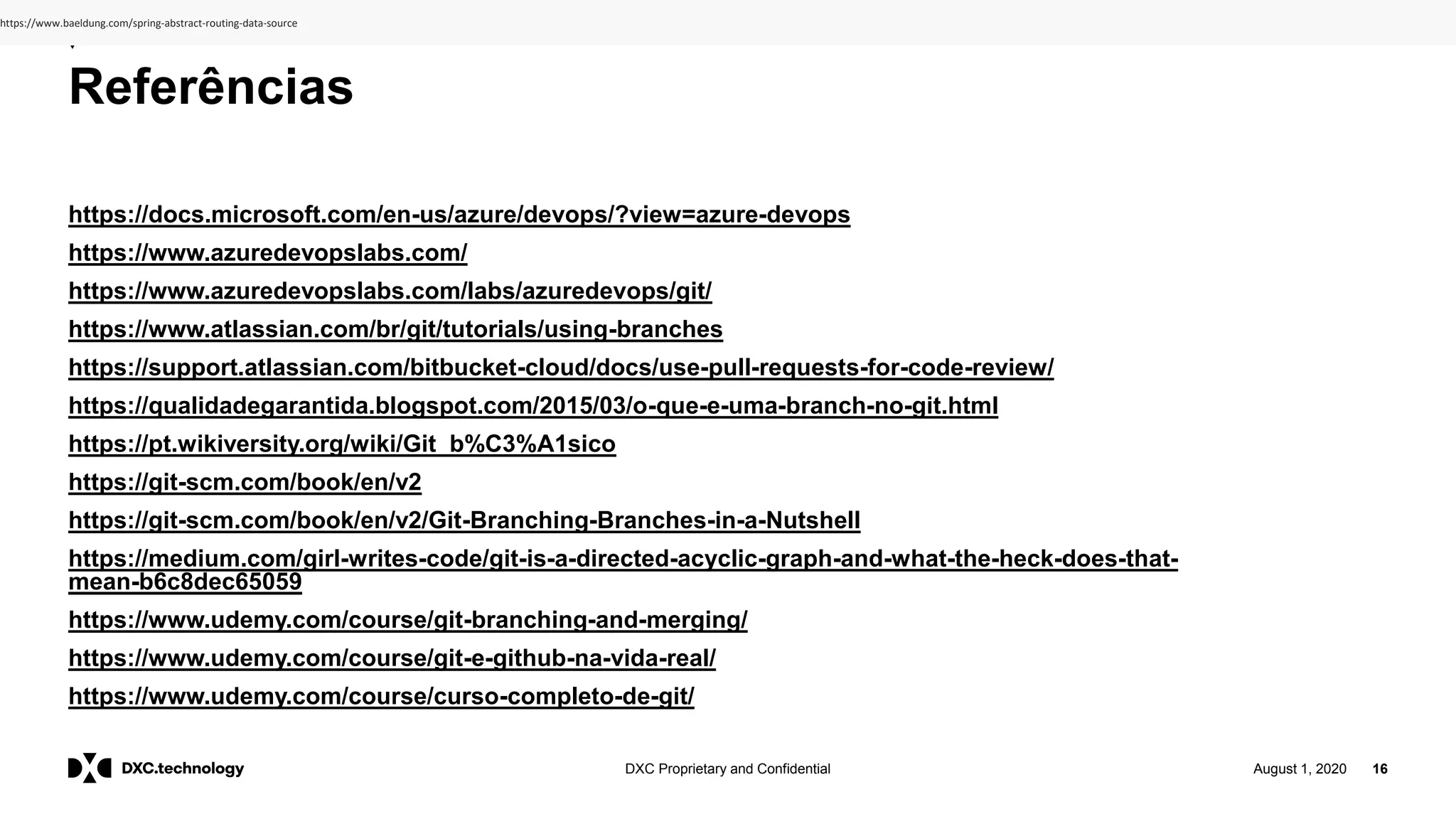 https://www.baeldung.com/spring-abstract-routing-data-source

Referências

https://docs.microsoft.com/en-us/azure/devops/?view=azure-devops
https://www.azuredevopslabs.com/
https://www.azuredevopslabs.com/labs/azuredevops/git/
https://www.atlassian.com/br/git/tutorials/using-branches
https://support.atlassian.com/bitbucket-cloud/docs/use-pull-requests-for-code-review/
https://qualidadegarantida.blogspot.com/2015/03/o-que-e-uma-branch-no-git.html
https://pt.wikiversity.org/wiki/Git_b%C3%A1sico
https://git-scm.com/book/en/v2
https://git-scm.com/book/en/v2/Git-Branching-Branches-in-a-Nutshell
https://medium.com/girl-writes-code/git-is-a-directed-acyclic-graph-and-what-the-heck-does-that-mean-b6c8dec65059
https://www.udemy.com/course/git-branching-and-merging/
https://www.udemy.com/course/git-e-github-na-vida-real/
https://www.udemy.com/course/curso-completo-de-git/

DXC.technology
DXC Proprietary and Confidential
August 1, 2020
16